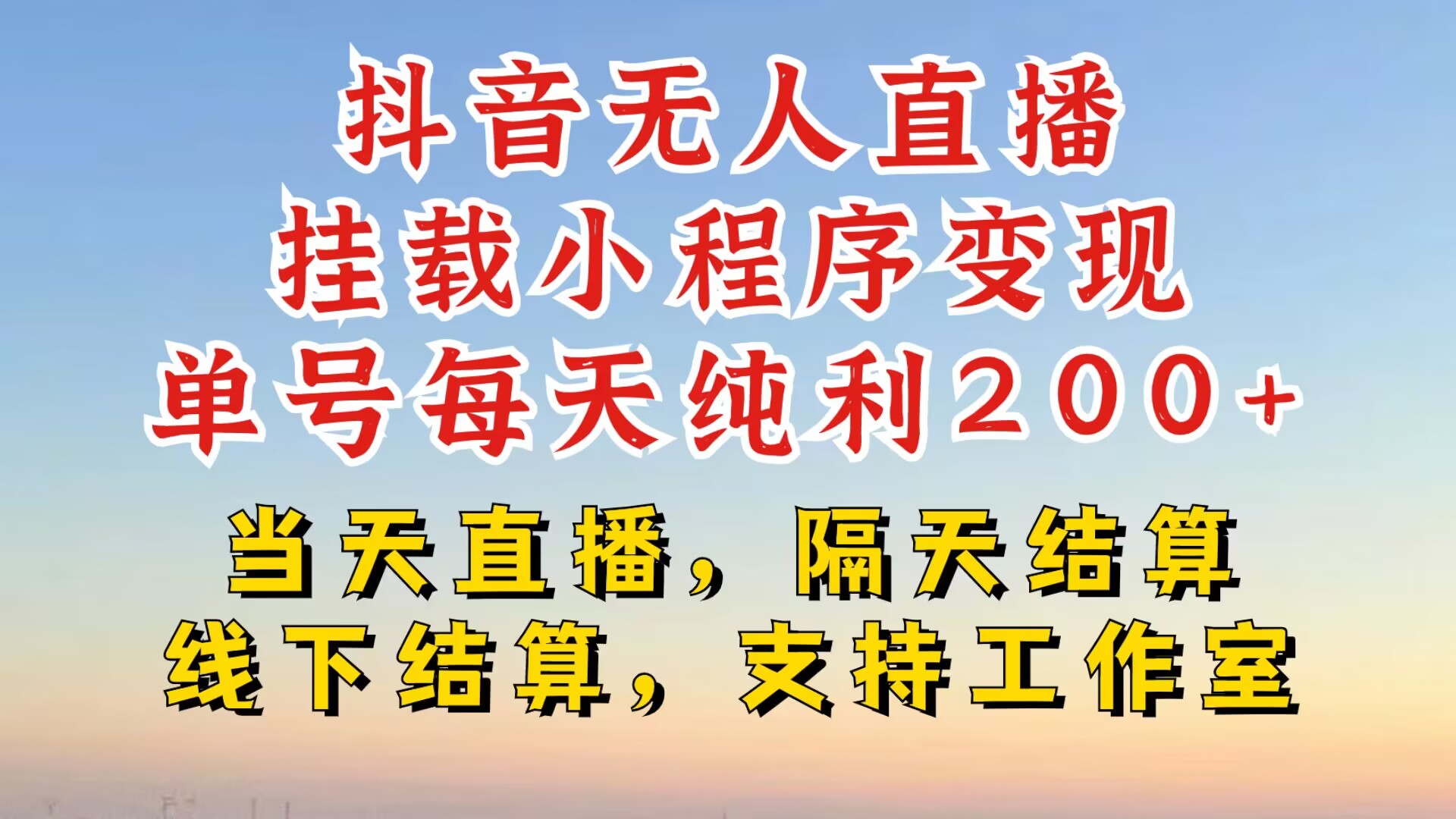 抖音无人直播
挂载小程序变现
单号每天纯利200+

当天直播，隔天结算
线下结算，支持工作室